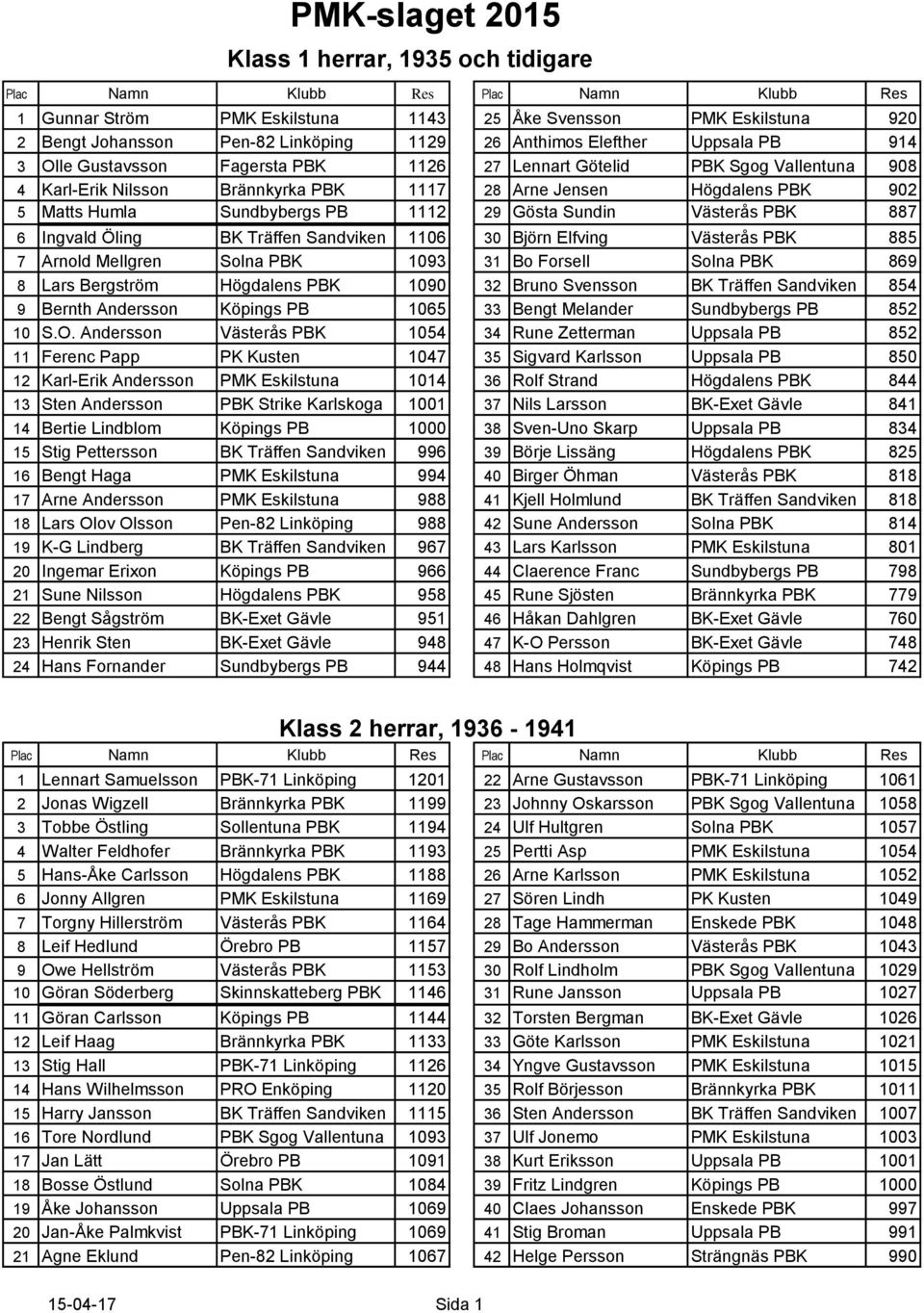 PMK-slaget 2015

Klass 1 herrar, 1935 och tidigare

| Plac | Namn | Klubb | Res |
|---|---|---|---|
| 1 | Gunnar Ström | PMK Eskilstuna | 1143 |
| 2 | Bengt Johansson | Pen-82 Linköping | 1129 |
| 3 | Olle Gustavsson | Fagersta PBK | 1126 |
| 4 | Karl-Erik Nilsson | Brännkyrka PBK | 1117 |
| 5 | Matts Humla | Sundbybergs PB | 1112 |
| 6 | Ingvald Öling | BK Träffen Sandviken | 1106 |
| 7 | Arnold Mellgren | Solna PBK | 1093 |
| 8 | Lars Bergström | Högdalens PBK | 1090 |
| 9 | Bernth Andersson | Köpings PB | 1065 |
| 10 | S.O. Andersson | Västerås PBK | 1054 |
| 11 | Ferenc Papp | PK Kusten | 1047 |
| 12 | Karl-Erik Andersson | PMK Eskilstuna | 1014 |
| 13 | Sten Andersson | PBK Strike Karlskoga | 1001 |
| 14 | Bertie Lindblom | Köpings PB | 1000 |
| 15 | Stig Pettersson | BK Träffen Sandviken | 996 |
| 16 | Bengt Haga | PMK Eskilstuna | 994 |
| 17 | Arne Andersson | PMK Eskilstuna | 988 |
| 18 | Lars Olov Olsson | Pen-82 Linköping | 988 |
| 19 | K-G Lindberg | BK Träffen Sandviken | 967 |
| 20 | Ingemar Erixon | Köpings PB | 966 |
| 21 | Sune Nilsson | Högdalens PBK | 958 |
| 22 | Bengt Sågström | BK-Exet Gävle | 951 |
| 23 | Henrik Sten | BK-Exet Gävle | 948 |
| 24 | Hans Fornander | Sundbybergs PB | 944 |

| Plac | Namn | Klubb | Res |
|---|---|---|---|
| 25 | Åke Svensson | PMK Eskilstuna | 920 |
| 26 | Anthimos Elefther | Uppsala PB | 914 |
| 27 | Lennart Götelid | PBK Sgog Vallentuna | 908 |
| 28 | Arne Jensen | Högdalens PBK | 902 |
| 29 | Gösta Sundin | Västerås PBK | 887 |
| 30 | Björn Elfving | Västerås PBK | 885 |
| 31 | Bo Forsell | Solna PBK | 869 |
| 32 | Bruno Svensson | BK Träffen Sandviken | 854 |
| 33 | Bengt Melander | Sundbybergs PB | 852 |
| 34 | Rune Zetterman | Uppsala PB | 852 |
| 35 | Sigvard Karlsson | Uppsala PB | 850 |
| 36 | Rolf Strand | Högdalens PBK | 844 |
| 37 | Nils Larsson | BK-Exet Gävle | 841 |
| 38 | Sven-Uno Skarp | Uppsala PB | 834 |
| 39 | Börje Lissäng | Högdalens PBK | 825 |
| 40 | Birger Öhman | Västerås PBK | 818 |
| 41 | Kjell Holmlund | BK Träffen Sandviken | 818 |
| 42 | Sune Andersson | Solna PBK | 814 |
| 43 | Lars Karlsson | PMK Eskilstuna | 801 |
| 44 | Claerence Franc | Sundbybergs PB | 798 |
| 45 | Rune Sjösten | Brännkyrka PBK | 779 |
| 46 | Håkan Dahlgren | BK-Exet Gävle | 760 |
| 47 | K-O Persson | BK-Exet Gävle | 748 |
| 48 | Hans Holmqvist | Köpings PB | 742 |

Klass 2 herrar, 1936 - 1941

| Plac | Namn | Klubb | Res |
|---|---|---|---|
| 1 | Lennart Samuelsson | PBK-71 Linköping | 1201 |
| 2 | Jonas Wigzell | Brännkyrka PBK | 1199 |
| 3 | Tobbe Östling | Sollentuna PBK | 1194 |
| 4 | Walter Feldhofer | Brännkyrka PBK | 1193 |
| 5 | Hans-Åke Carlsson | Högdalens PBK | 1188 |
| 6 | Jonny Allgren | PMK Eskilstuna | 1169 |
| 7 | Torgny Hillerström | Västerås PBK | 1164 |
| 8 | Leif Hedlund | Örebro PB | 1157 |
| 9 | Owe Hellström | Västerås PBK | 1153 |
| 10 | Göran Söderberg | Skinnskatteberg PBK | 1146 |
| 11 | Göran Carlsson | Köpings PB | 1144 |
| 12 | Leif Haag | Brännkyrka PBK | 1133 |
| 13 | Stig Hall | PBK-71 Linköping | 1126 |
| 14 | Hans Wilhelmsson | PRO Enköping | 1120 |
| 15 | Harry Jansson | BK Träffen Sandviken | 1115 |
| 16 | Tore Nordlund | PBK Sgog Vallentuna | 1093 |
| 17 | Jan Lätt | Örebro PB | 1091 |
| 18 | Bosse Östlund | Solna PBK | 1084 |
| 19 | Åke Johansson | Uppsala PB | 1069 |
| 20 | Jan-Åke Palmkvist | PBK-71 Linköping | 1069 |
| 21 | Agne Eklund | Pen-82 Linköping | 1067 |

| Plac | Namn | Klubb | Res |
|---|---|---|---|
| 22 | Arne Gustavsson | PBK-71 Linköping | 1061 |
| 23 | Johnny Oskarsson | PBK Sgog Vallentuna | 1058 |
| 24 | Ulf Hultgren | Solna PBK | 1057 |
| 25 | Pertti Asp | PMK Eskilstuna | 1054 |
| 26 | Arne Karlsson | PMK Eskilstuna | 1052 |
| 27 | Sören Lindh | PK Kusten | 1049 |
| 28 | Tage Hammerman | Enskede PBK | 1048 |
| 29 | Bo Andersson | Västerås PBK | 1043 |
| 30 | Rolf Lindholm | PBK Sgog Vallentuna | 1029 |
| 31 | Rune Jansson | Uppsala PB | 1027 |
| 32 | Torsten Bergman | BK-Exet Gävle | 1026 |
| 33 | Göte Karlsson | PMK Eskilstuna | 1021 |
| 34 | Yngve Gustavsson | PMK Eskilstuna | 1015 |
| 35 | Rolf Börjesson | Brännkyrka PBK | 1011 |
| 36 | Sten Andersson | BK Träffen Sandviken | 1007 |
| 37 | Ulf Jonemo | PMK Eskilstuna | 1003 |
| 38 | Kurt Eriksson | Uppsala PB | 1001 |
| 39 | Fritz Lindgren | Köpings PB | 1000 |
| 40 | Claes Johansson | Enskede PBK | 997 |
| 41 | Stig Broman | Uppsala PB | 991 |
| 42 | Helge Persson | Strängnäs PBK | 990 |

15-04-17 Sida 1